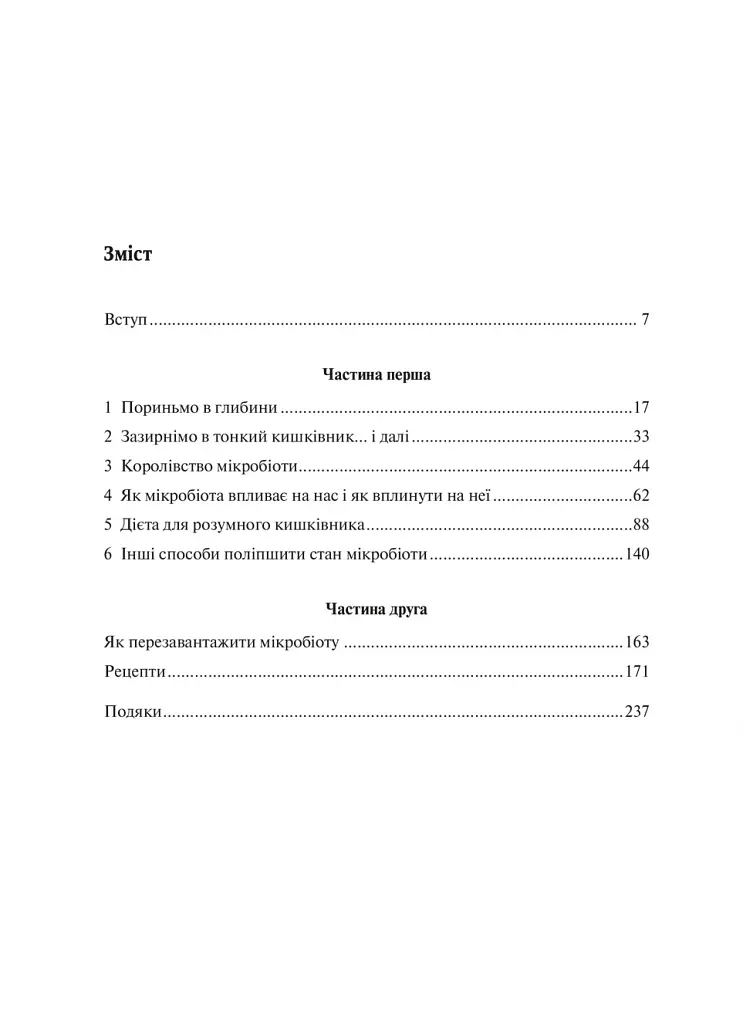 Зміст

Вступ 7

Частина перша

1 Пориньмо в глибини 17
2 Зазирнімо в тонкий кишківник... і далі 33
3 Королівство мікробіоти 44
4 Як мікробіота впливає на нас і як вплинути на неї 62
5 Дієта для розумного кишківника 88
6 Інші способи поліпшити стан мікробіоти 140

Частина друга

Як перезавантажити мікробіоту 163
Рецепти 171

Подяки 237